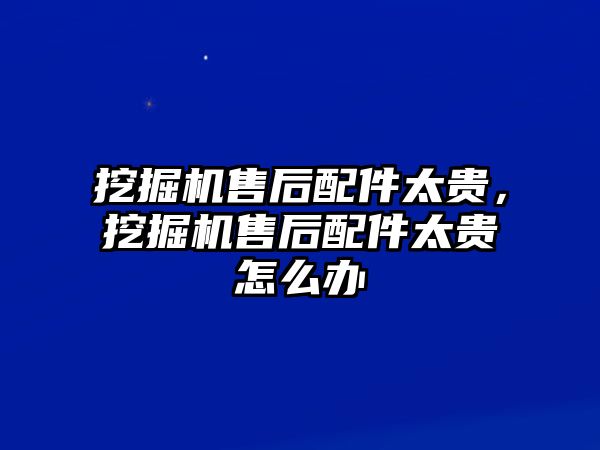 挖掘机售后配件太贵，挖掘机售后配件太贵怎么办